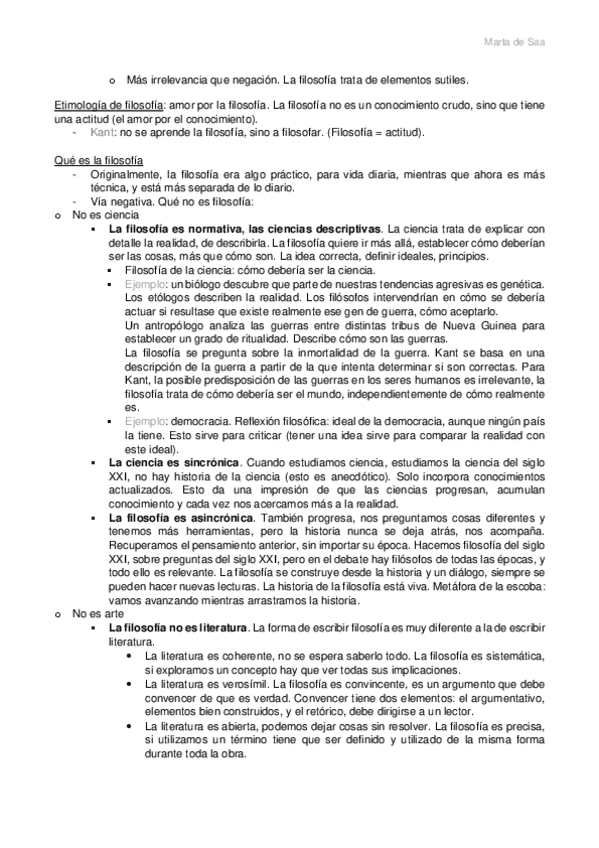 Marta de Saa

o Más irrelevancia que negación. La filosofía trata de elementos sutiles.

Etimología de filosofía: amor por la filosofía. La filosofía no es un conocimiento crudo, sino que tiene una actitud (el amor por el conocimiento).
- Kant: no se aprende la filosofía, sino a filosofar. (Filosofía = actitud).

Qué es la filosofía
- Originalmente, la filosofía era algo práctico, para vida diaria, mientras que ahora es más técnica, y está más separada de lo diario.
- Vía negativa. Qué no es filosofía:
o No es ciencia
 ▪ **La filosofía es normativa, las ciencias descriptivas**. La ciencia trata de explicar con detalle la realidad, de describirla. La filosofía quiere ir más allá, establecer cómo deberían ser las cosas, más que cómo son. La idea correcta, definir ideales, principios.
 ▪ Filosofía de la ciencia: cómo debería ser la ciencia.
 ▪ Ejemplo: un biólogo descubre que parte de nuestras tendencias agresivas es genética. Los etólogos describen la realidad. Los filósofos intervendrían en cómo se debería actuar si resultase que existe realmente ese gen de guerra, cómo aceptarlo.
 Un antropólogo analiza las guerras entre distintas tribus de Nueva Guinea para establecer un grado de ritualidad. Describe cómo son las guerras.
 La filosofía se pregunta sobre la inmortalidad de la guerra. Kant se basa en una descripción de la guerra a partir de la que intenta determinar si son correctas. Para Kant, la posible predisposición de las guerras en los seres humanos es irrelevante, la filosofía trata de cómo debería ser el mundo, independientemente de cómo realmente es.
 ▪ Ejemplo: democracia. Reflexión filosófica: ideal de la democracia, aunque ningún país la tiene. Esto sirve para criticar (tener una idea sirve para comparar la realidad con este ideal).
 ▪ **La ciencia es sincrónica**. Cuando estudiamos ciencia, estudiamos la ciencia del siglo XXI, no hay historia de la ciencia (esto es anecdótico). Solo incorpora conocimientos actualizados. Esto da una impresión de que las ciencias progresan, acumulan conocimiento y cada vez nos acercamos más a la realidad.
 ▪ **La filosofía es asincrónica**. También progresa, nos preguntamos cosas diferentes y tenemos más herramientas, pero la historia nunca se deja atrás, nos acompaña. Recuperamos el pensamiento anterior, sin importar su época. Hacemos filosofía del siglo XXI, sobre preguntas del siglo XXI, pero en el debate hay filósofos de todas las épocas, y todo ello es relevante. La filosofía se construye desde la historia y un diálogo, siempre se pueden hacer nuevas lecturas. La historia de la filosofía está viva. Metáfora de la escoba: vamos avanzando mientras arrastramos la historia.
o No es arte
 ▪ **La filosofía no es literatura**. La forma de escribir filosofía es muy diferente a la de escribir literatura.
 • La literatura es coherente, no se espera saberlo todo. La filosofía es sistemática, si exploramos un concepto hay que ver todas sus implicaciones.
 • La literatura es verosímil. La filosofía es convincente, es un argumento que debe convencer de que es verdad. Convencer tiene dos elementos: el argumentativo, elementos bien construidos, y el retórico, debe dirigirse a un lector.
 • La literatura es abierta, podemos dejar cosas sin resolver. La filosofía es precisa, si utilizamos un término tiene que ser definido y utilizado de la misma forma durante toda la obra.